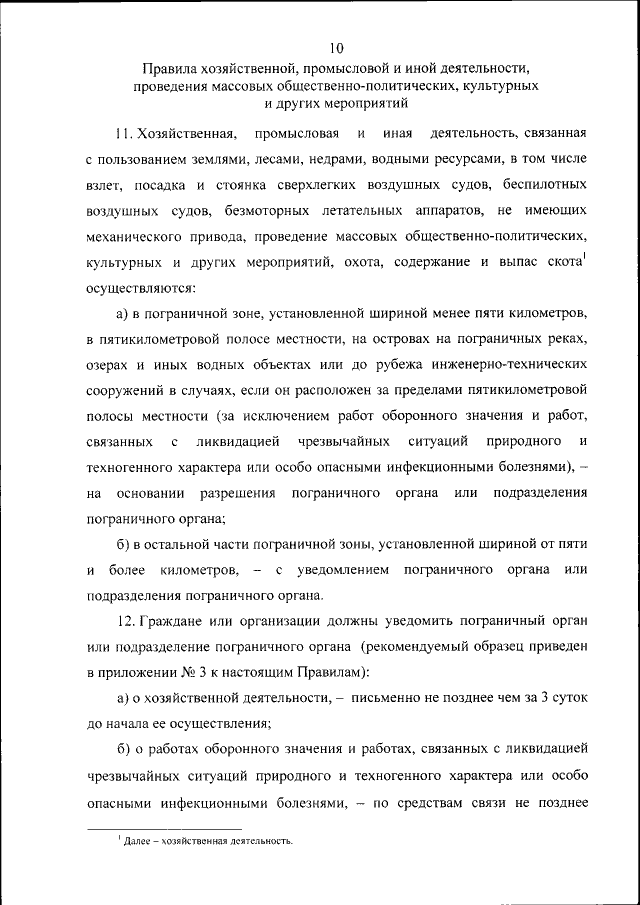 10

Правила хозяйственной, промысловой и иной деятельности, проведения массовых общественно-политических, культурных и других мероприятий

11. Хозяйственная, промысловая и иная деятельность, связанная с пользованием землями, лесами, недрами, водными ресурсами, в том числе взлет, посадка и стоянка сверхлегких воздушных судов, беспилотных воздушных судов, безмоторных летательных аппаратов, не имеющих механического привода, проведение массовых общественно-политических, культурных и других мероприятий, охота, содержание и выпас скота$^1$ осуществляются:

а) в пограничной зоне, установленной шириной менее пяти километров, в пятикилометровой полосе местности, на островах на пограничных реках, озерах и иных водных объектах или до рубежа инженерно-технических сооружений в случаях, если он расположен за пределами пятикилометровой полосы местности (за исключением работ оборонного значения и работ, связанных с ликвидацией чрезвычайных ситуаций природного и техногенного характера или особо опасными инфекционными болезнями), – на основании разрешения пограничного органа или подразделения пограничного органа;

б) в остальной части пограничной зоны, установленной шириной от пяти и более километров, – с уведомлением пограничного органа или подразделения пограничного органа.

12. Граждане или организации должны уведомить пограничный орган или подразделение пограничного органа (рекомендуемый образец приведен в приложении № 3 к настоящим Правилам):

а) о хозяйственной деятельности, – письменно не позднее чем за 3 суток до начала ее осуществления;

б) о работах оборонного значения и работах, связанных с ликвидацией чрезвычайных ситуаций природного и техногенного характера или особо опасными инфекционными болезнями, – по средствам связи не позднее

$^1$ Далее – хозяйственная деятельность.